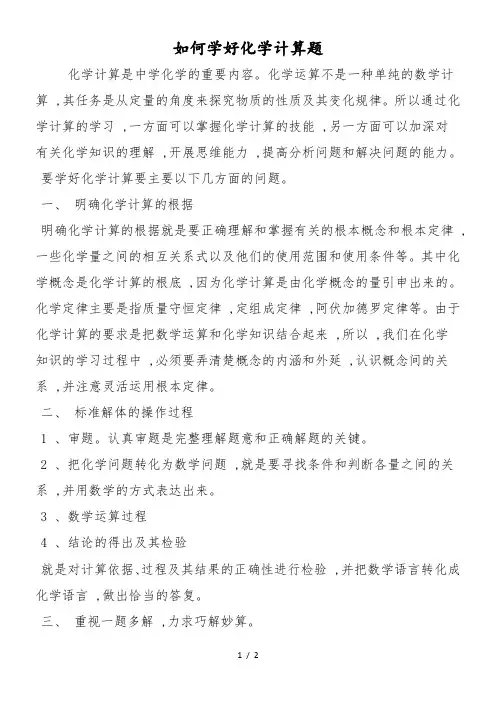 如何学好化学计算题

化学计算是中学化学的重要内容。化学运算不是一种单纯的数学计算，其任务是从定量的角度来探究物质的性质及其变化规律。所以通过化学计算的学习，一方面可以掌握化学计算的技能，另一方面可以加深对有关化学知识的理解，开展思维能力，提高分析问题和解决问题的能力。

要学好化学计算要主要以下几方面的问题。

一、 明确化学计算的根据

明确化学计算的根据就是要正确理解和掌握有关的根本概念和根本定律，一些化学量之间的相互关系式以及他们的使用范围和使用条件等。其中化学概念是化学计算的根底，因为化学计算是由化学概念的量引申出来的。化学定律主要是指质量守恒定律，定组成定律，阿伏加德罗定律等。由于化学计算的要求是把数学运算和化学知识结合起来，所以，我们在化学知识的学习过程中，必须要弄清楚概念的内涵和外延，认识概念间的关系，并注意灵活运用根本定律。

二、 标准解体的操作过程

1 、审题。认真审题是完整理解题意和正确解题的关键。

2 、把化学问题转化为数学问题，就是要寻找条件和判断各量之间的关系，并用数学的方式表达出来。

3 、数学运算过程

4 、结论的得出及其检验

就是对计算依据、过程及其结果的正确性进行检验，并把数学语言转化成化学语言，做出恰当的答复。

三、 重视一题多解，力求巧解妙算。

1 / 2